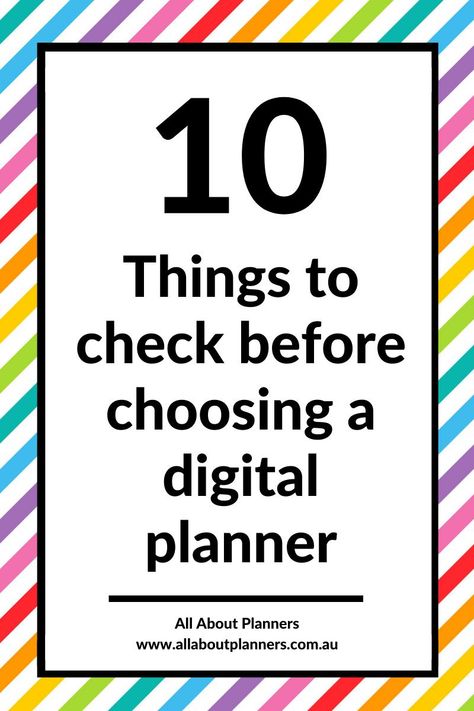 10

Things to check before choosing a digital planner

All About Planners
www.allaboutplanners.com.au